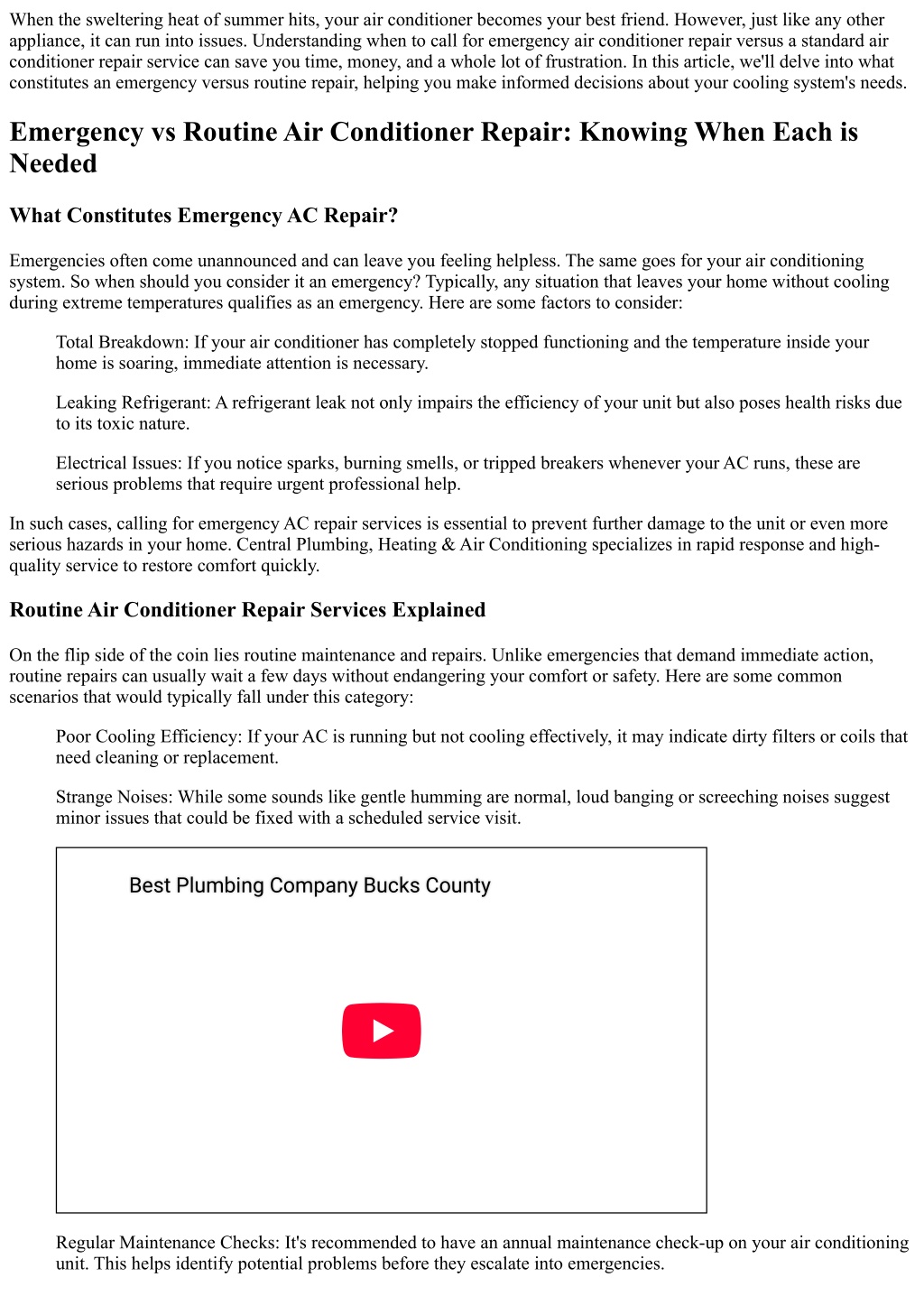 When the sweltering heat of summer hits, your air conditioner becomes your best friend. However, just like any other appliance, it can run into issues. Understanding when to call for emergency air conditioner repair versus a standard air conditioner repair service can save you time, money, and a whole lot of frustration. In this article, we'll delve into what constitutes an emergency versus routine repair, helping you make informed decisions about your cooling system's needs.

Emergency vs Routine Air Conditioner Repair: Knowing When Each is Needed

What Constitutes Emergency AC Repair?

Emergencies often come unannounced and can leave you feeling helpless. The same goes for your air conditioning system. So when should you consider it an emergency? Typically, any situation that leaves your home without cooling during extreme temperatures qualifies as an emergency. Here are some factors to consider:

Total Breakdown: If your air conditioner has completely stopped functioning and the temperature inside your home is soaring, immediate attention is necessary.

Leaking Refrigerant: A refrigerant leak not only impairs the efficiency of your unit but also poses health risks due to its toxic nature.

Electrical Issues: If you notice sparks, burning smells, or tripped breakers whenever your AC runs, these are serious problems that require urgent professional help.

In such cases, calling for emergency AC repair services is essential to prevent further damage to the unit or even more serious hazards in your home. Central Plumbing, Heating & Air Conditioning specializes in rapid response and high-quality service to restore comfort quickly.

Routine Air Conditioner Repair Services Explained

On the flip side of the coin lies routine maintenance and repairs. Unlike emergencies that demand immediate action, routine repairs can usually wait a few days without endangering your comfort or safety. Here are some common scenarios that would typically fall under this category:

Poor Cooling Efficiency: If your AC is running but not cooling effectively, it may indicate dirty filters or coils that need cleaning or replacement.

Strange Noises: While some sounds like gentle humming are normal, loud banging or screeching noises suggest minor issues that could be fixed with a scheduled service visit.

Best Plumbing Company Bucks County

Regular Maintenance Checks: It's recommended to have an annual maintenance check-up on your air conditioning unit. This helps identify potential problems before they escalate into emergencies.